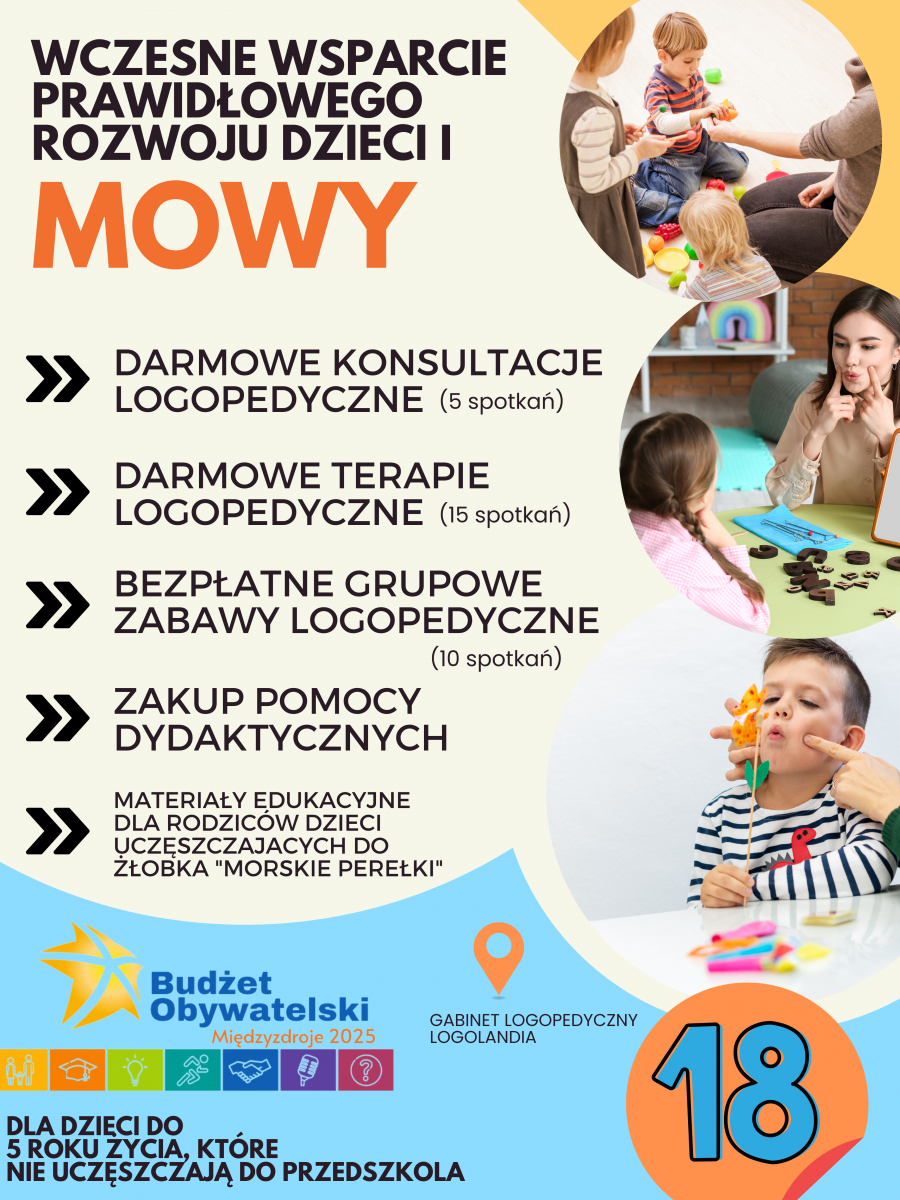 WCZESNE WSPARCIE PRAWIDŁOWEGO ROZWOJU DZIECI I

MOWY

DARMOWE KONSULTACJE LOGOPEDYCZNE (5 spotkań)

DARMOWE TERAPIE LOGOPEDYCZNE (15 spotkań)

BEZPŁATNE GRUPOWE ZABAWY LOGOPEDYCZNE (10 spotkań)

ZAKUP POMOCY DYDAKTYCZNYCH

MATERIAŁY EDUKACYJNE DLA RODZICÓW DZIECI UCZĘSZCZAJACYCH DO ŻŁOBKA "MORSKIE PEREŁKI"

Budżet Obywatelski
Międzyzdroje 2025

GABINET LOGOPEDYCZNY LOGOLANDIA

18

DLA DZIECI DO 5 ROKU ŻYCIA, KTÓRE NIE UCZĘSZCZAJĄ DO PRZEDSZKOLA